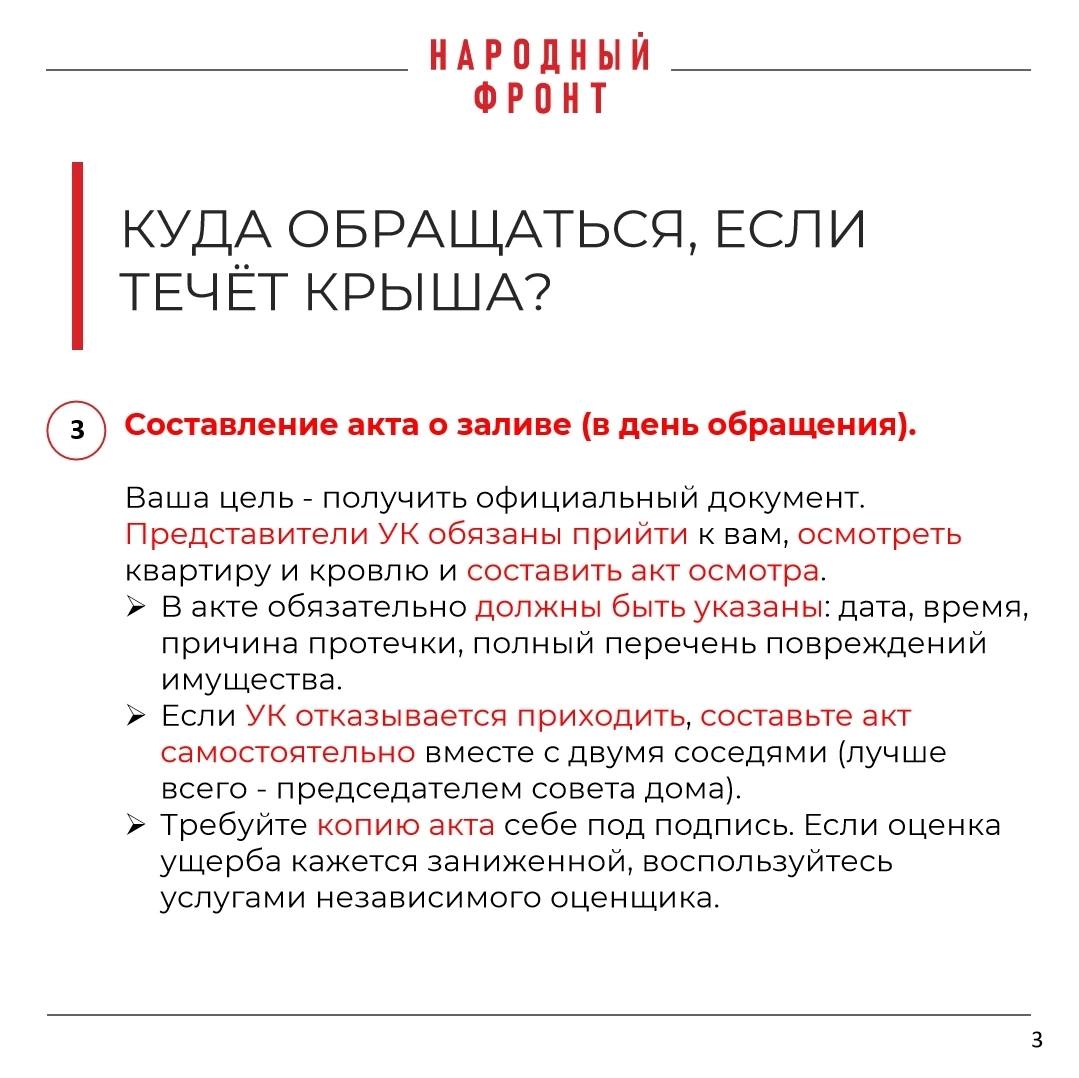 НАРОДНЫЙ
ФРОНТ

КУДА ОБРАЩАТЬСЯ, ЕСЛИ ТЕЧЁТ КРЫША?

3 Составление акта о заливе (в день обращения).

Ваша цель - получить официальный документ. Представители УК обязаны прийти к вам, осмотреть квартиру и кровлю и составить акт осмотра.
➢ В акте обязательно должны быть указаны: дата, время, причина протечки, полный перечень повреждений имущества.
➢ Если УК отказывается приходить, составьте акт самостоятельно вместе с двумя соседями (лучше всего - председателем совета дома).
➢ Требуйте копию акта себе под подпись. Если оценка ущерба кажется заниженной, воспользуйтесь услугами независимого оценщика.

3